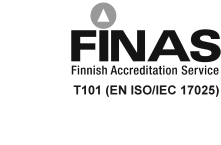 FINAS
Finnish Accreditation Service
T101 (EN ISO/IEC 17025)